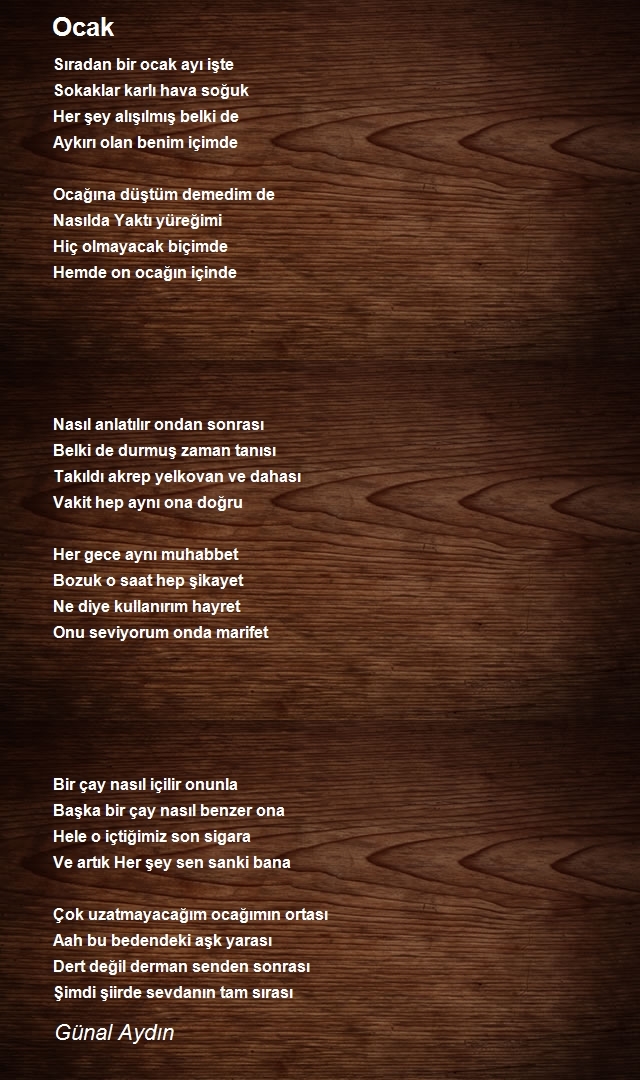 Ocak

Sıradan bir ocak ayı işte
Sokaklar karlı hava soğuk
Her şey alışılmış belki de
Aykırı olan benim içimde

Ocağına düştüm demedim de
Nasılda Yaktı yüreğimi
Hiç olmayacak biçimde
Hemde on ocağın içinde

Nasıl anlatılır ondan sonrası
Belki de durmuş zaman tanısı
Takıldı akrep yelkovan ve dahası
Vakit hep aynı ona doğru

Her gece aynı muhabbet
Bozuk o saat hep şikayet
Ne diye kullanırım hayret
Onu seviyorum onda marifet

Bir çay nasıl içilir onunla
Başka bir çay nasıl benzer ona
Hele o içtiğimiz son sigara
Ve artık Her şey sen sanki bana

Çok uzatmayacağım ocağımın ortası
Aah bu bedendeki aşk yarası
Dert değil derman senden sonrası
Şimdi şiirde sevdanın tam sırası

Günal Aydın